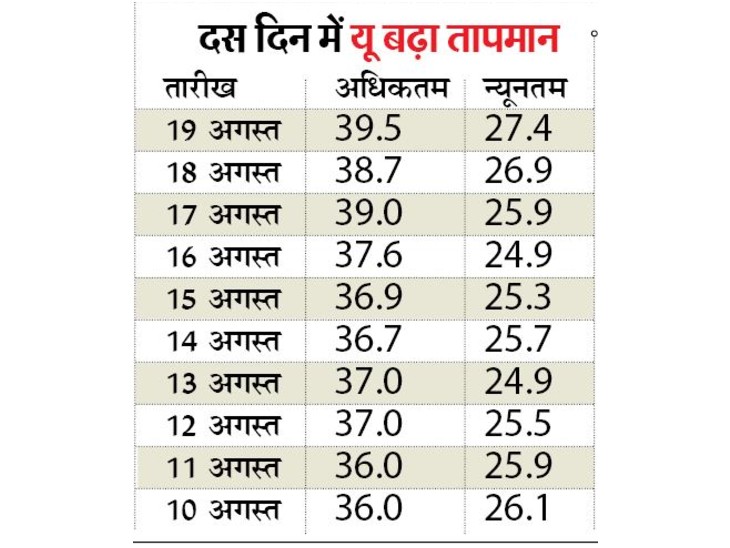 दस दिन में यू बढ़ा तापमान

| तारीख | अधिकतम | न्यूनतम |
|---|---|---|
| 19 अगस्त | 39.5 | 27.4 |
| 18 अगस्त | 38.7 | 26.9 |
| 17 अगस्त | 39.0 | 25.9 |
| 16 अगस्त | 37.6 | 24.9 |
| 15 अगस्त | 36.9 | 25.3 |
| 14 अगस्त | 36.7 | 25.7 |
| 13 अगस्त | 37.0 | 24.9 |
| 12 अगस्त | 37.0 | 25.5 |
| 11 अगस्त | 36.0 | 25.9 |
| 10 अगस्त | 36.0 | 26.1 |